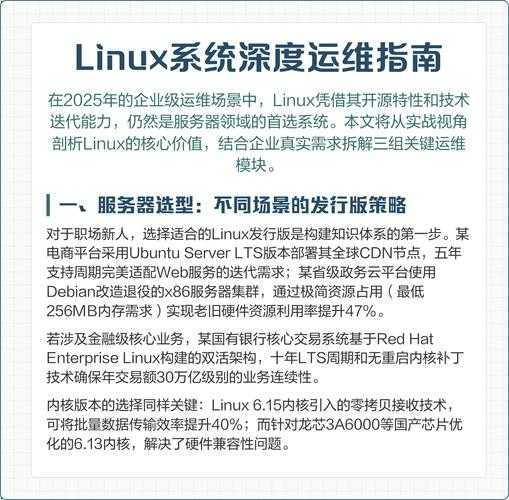 Linux系统深度运维指南

在2025年的企业级运维场景中，Linux凭借其开源特性和技术迭代能力，仍然是服务器领域的首选系统。本文将从实战视角剖析Linux的核心价值，结合企业真实需求拆解三组关键运维模块。

一、服务器选型：不同场景的发行版策略

对于职场新人，选择适合的Linux发行版是构建知识体系的第一步。某电商平台采用Ubuntu Server LTS版本部署其全球CDN节点，五年支持周期完美适配Web服务的迭代需求；某省级政务云平台使用Debian改造退役的x86服务器集群，通过极简资源占用（最低256MB内存需求）实现老旧硬件资源利用率提升47%。

若涉及金融级核心业务，某国有银行核心交易系统基于Red Hat Enterprise Linux构建的双活架构，十年LTS周期和无重启内核补丁技术确保年交易额30万亿级别的业务连续性。

内核版本的选择同样关键：Linux 6.15内核引入的零拷贝接收技术，可将批量数据传输效率提升40%；而针对龙芯3A6000等国产芯片优化的6.13内核，解决了硬件兼容性问题。